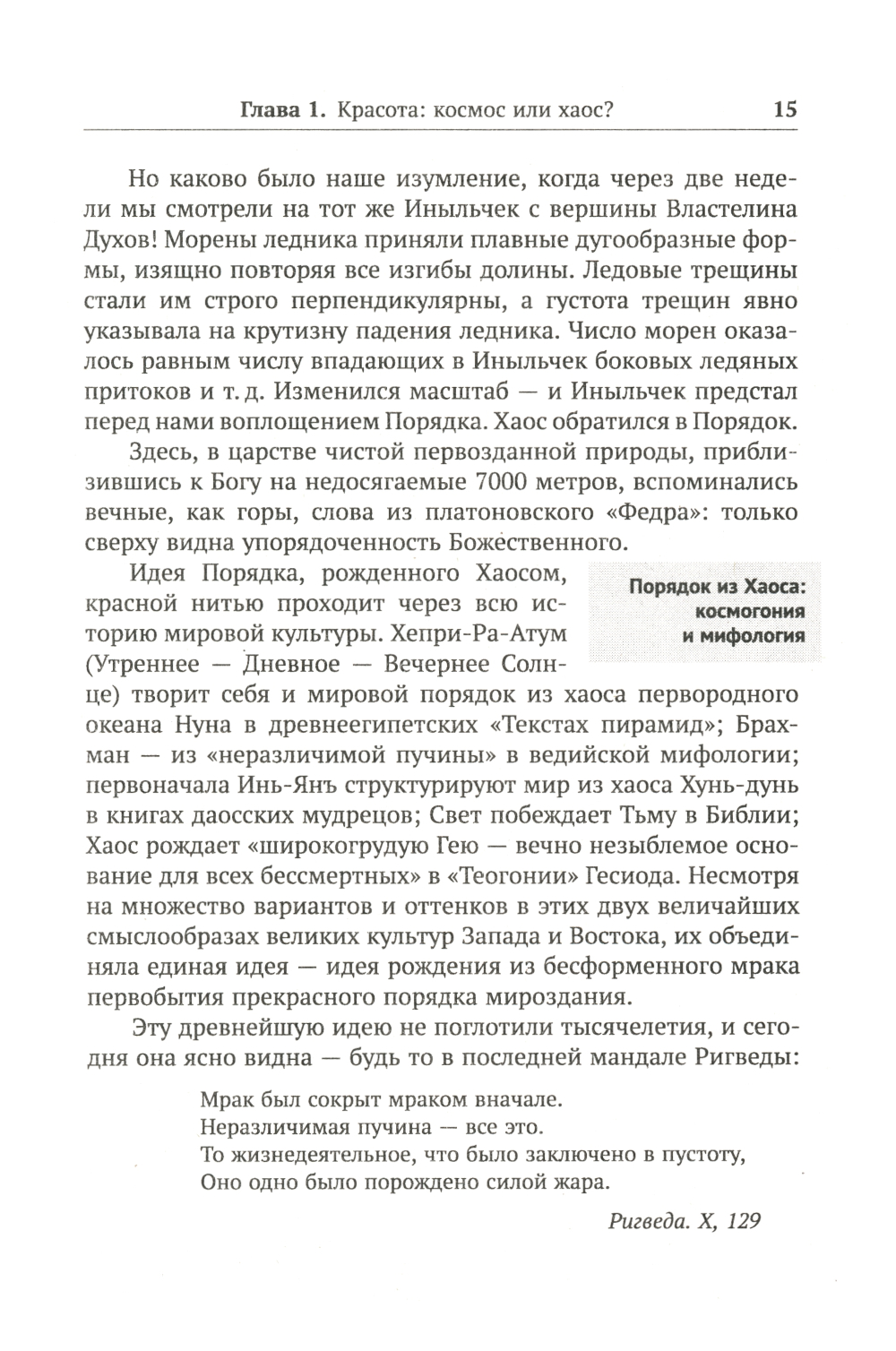 Глава 1. Красота: космос или хаос? 15

Но каково было наше изумление, когда через две недели мы смотрели на тот же Иныльчек с вершины Властелина Духов! Морены ледника приняли плавные дугообразные формы, изящно повторяя все изгибы долины. Ледовые трещины стали им строго перпендикулярны, а густота трещин явно указывала на крутизну падения ледника. Число морен оказалось равным числу впадающих в Иныльчек боковых ледяных притоков и т. д. Изменился масштаб — и Иныльчек предстал перед нами воплощением Порядка. Хаос обратился в Порядок.

Здесь, в царстве чистой первозданной природы, приблизившись к Богу на недосягаемые 7000 метров, вспоминались вечные, как горы, слова из платоновского «Федра»: только сверху видна упорядоченность Божественного.

Порядок из Хаоса: космогония и мифология

Идея Порядка, рожденного Хаосом, красной нитью проходит через всю историю мировой культуры. Хепри-Ра-Атум (Утреннее — Дневное — Вечернее Солнце) творит себя и мировой порядок из хаоса первородного океана Нуна в древнеегипетских «Текстах пирамид»; Брахман — из «неразличимой пучины» в ведийской мифологии; первоначала Инь-Янъ структурируют мир из хаоса Хунь-дунь в книгах даосских мудрецов; Свет побеждает Тьму в Библии; Хаос рождает «широкогрудую Гею — вечно незыблемое основание для всех бессмертных» в «Теогонии» Гесиода. Несмотря на множество вариантов и оттенков в этих двух величайших смыслообразах великих культур Запада и Востока, их объединяла единая идея — идея рождения из бесформенного мрака первобытия прекрасного порядка мироздания.

Эту древнейшую идею не поглотили тысячелетия, и сегодня она ясно видна — будь то в последней мандале Ригведы:

Мрак был сокрыт мраком вначале.
Неразличимая пучина — все это.
То жизнедеятельное, что было заключено в пустоту,
Оно одно было порождено силой жара.

Ригведа. X, 129